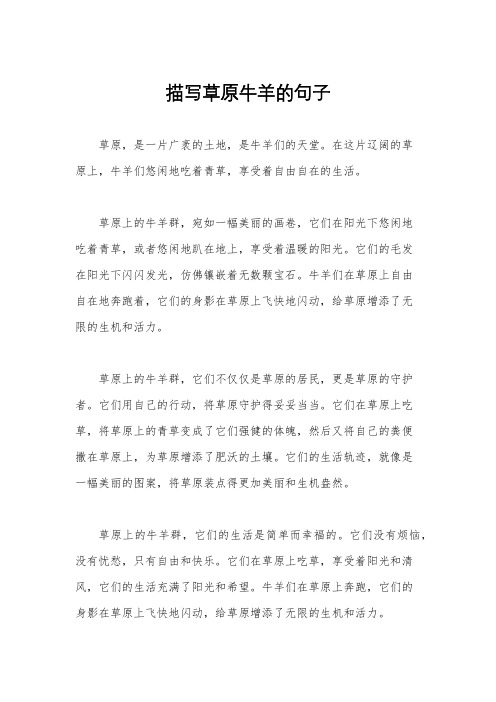 描写草原牛羊的句子

草原，是一片广袤的土地，是牛羊们的天堂。在这片辽阔的草原上，牛羊们悠闲地吃着青草，享受着自由自在的生活。

草原上的牛羊群，宛如一幅美丽的画卷，它们在阳光下悠闲地吃着青草，或者悠闲地趴在地上，享受着温暖的阳光。它们的毛发在阳光下闪闪发光，仿佛镶嵌着无数颗宝石。牛羊们在草原上自由自在地奔跑着，它们的身影在草原上飞快地闪动，给草原增添了无限的生机和活力。

草原上的牛羊群，它们不仅仅是草原的居民，更是草原的守护者。它们用自己的行动，将草原守护得妥妥当当。它们在草原上吃草，将草原上的青草变成了它们强健的体魄，然后又将自己的粪便撒在草原上，为草原增添了肥沃的土壤。它们的生活轨迹，就像是一幅美丽的图案，将草原装点得更加美丽和生机盎然。

草原上的牛羊群，它们的生活是简单而幸福的。它们没有烦恼，没有忧愁，只有自由和快乐。它们在草原上吃草，享受着阳光和清风，它们的生活充满了阳光和希望。牛羊们在草原上奔跑，它们的身影在草原上飞快地闪动，给草原增添了无限的生机和活力。